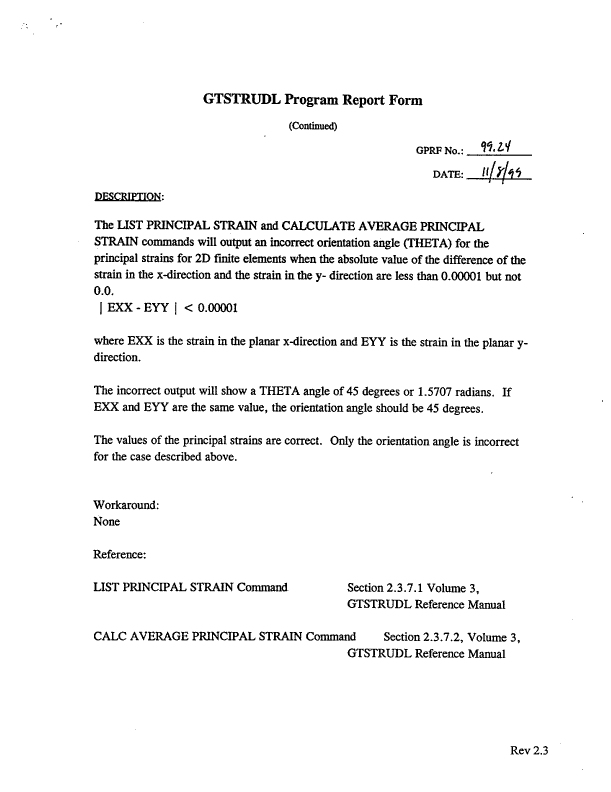 GTSTRUDL Program Report Form

(Continued)

GPRF No.: 99.24

DATE: 11/8/99

DESCRIPTION:

The LIST PRINCIPAL STRAIN and CALCULATE AVERAGE PRINCIPAL STRAIN commands will output an incorrect orientation angle (THETA) for the principal strains for 2D finite elements when the absolute value of the difference of the strain in the x-direction and the strain in the y- direction are less than 0.00001 but not 0.0.

| EXX - EYY | < 0.00001

where EXX is the strain in the planar x-direction and EYY is the strain in the planar y-direction.

The incorrect output will show a THETA angle of 45 degrees or 1.5707 radians. If EXX and EYY are the same value, the orientation angle should be 45 degrees.

The values of the principal strains are correct. Only the orientation angle is incorrect for the case described above.

Workaround:
None

Reference:

LIST PRINCIPAL STRAIN Command Section 2.3.7.1 Volume 3, GTSTRUDL Reference Manual

CALC AVERAGE PRINCIPAL STRAIN Command Section 2.3.7.2, Volume 3, GTSTRUDL Reference Manual

Rev 2.3